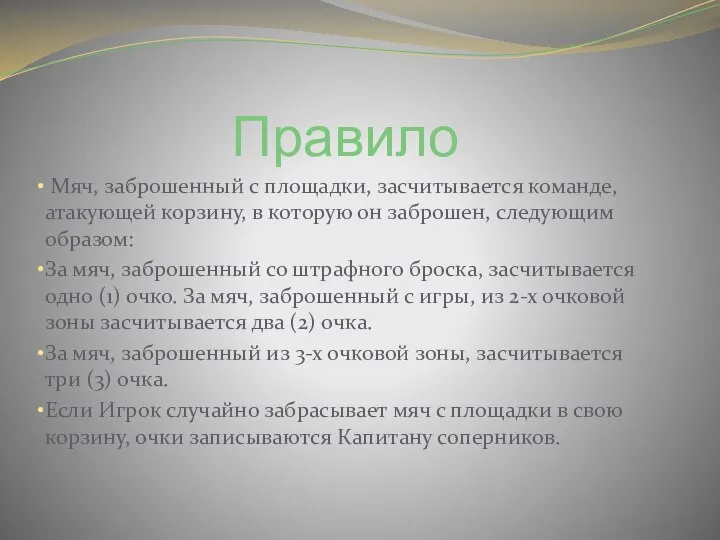 Правило

• Мяч, заброшенный с площадки, засчитывается команде, атакующей корзину, в которую он заброшен, следующим образом:

•За мяч, заброшенный со штрафного броска, засчитывается одно (1) очко. За мяч, заброшенный с игры, из 2-х очковой зоны засчитывается два (2) очка.

•За мяч, заброшенный из 3-х очковой зоны, засчитывается три (3) очка.

•Если Игрок случайно забрасывает мяч с площадки в свою корзину, очки записываются Капитану соперников.